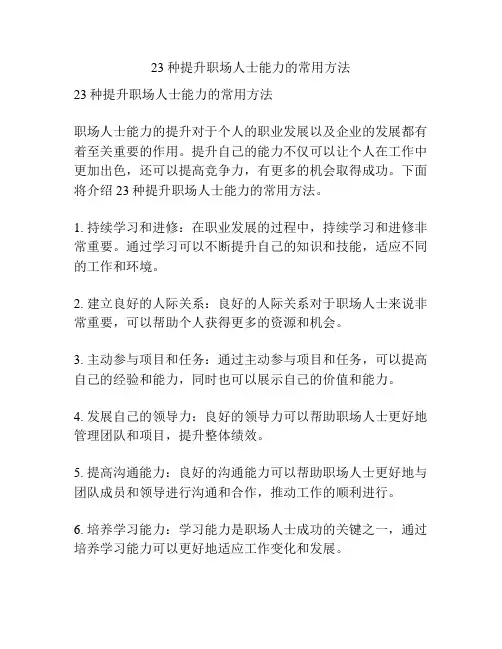 23 种提升职场人士能力的常用方法

23 种提升职场人士能力的常用方法

职场人士能力的提升对于个人的职业发展以及企业的发展都有着至关重要的作用。提升自己的能力不仅可以让个人在工作中更加出色，还可以提高竞争力，有更多的机会取得成功。下面将介绍 23 种提升职场人士能力的常用方法。

1. 持续学习和进修：在职业发展的过程中，持续学习和进修非常重要。通过学习可以不断提升自己的知识和技能，适应不同的工作和环境。

2. 建立良好的人际关系：良好的人际关系对于职场人士来说非常重要，可以帮助个人获得更多的资源和机会。

3. 主动参与项目和任务：通过主动参与项目和任务，可以提高自己的经验和能力，同时也可以展示自己的价值和能力。

4. 发展自己的领导力：良好的领导力可以帮助职场人士更好地管理团队和项目，提升整体绩效。

5. 提高沟通能力：良好的沟通能力可以帮助职场人士更好地与团队成员和领导进行沟通和合作，推动工作的顺利进行。

6. 培养学习能力：学习能力是职场人士成功的关键之一，通过培养学习能力可以更好地适应工作变化和发展。